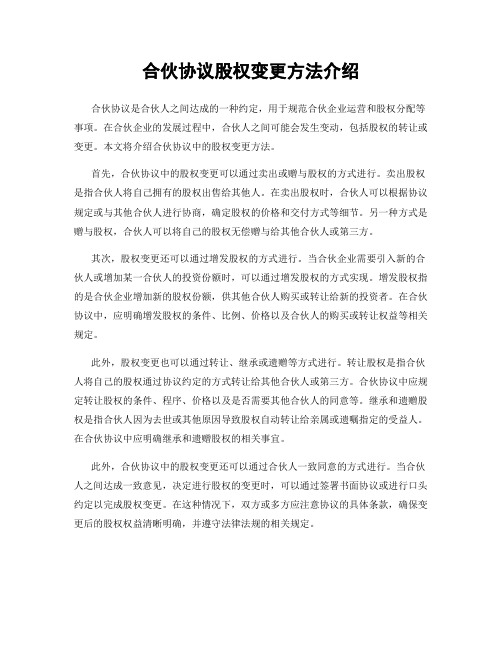 合伙协议股权变更方法介绍

合伙协议是合伙人之间达成的一种约定，用于规范合伙企业运营和股权分配等事项。在合伙企业的发展过程中，合伙人之间可能会发生变动，包括股权的转让或变更。本文将介绍合伙协议中的股权变更方法。

首先，合伙协议中的股权变更可以通过卖出或赠与股权的方式进行。卖出股权是指合伙人将自己拥有的股权出售给其他人。在卖出股权时，合伙人可以根据协议规定或与其他合伙人进行协商，确定股权的价格和交付方式等细节。另一种方式是赠与股权，合伙人可以将自己的股权无偿赠与给其他合伙人或第三方。

其次，股权变更还可以通过增发股权的方式进行。当合伙企业需要引入新的合伙人或增加某一合伙人的投资份额时，可以通过增发股权的方式实现。增发股权指的是合伙企业增加新的股权份额，供其他合伙人购买或转让给新的投资者。在合伙协议中，应明确增发股权的条件、比例、价格以及合伙人的购买或转让权益等相关规定。

此外，股权变更也可以通过转让、继承或遗赠等方式进行。转让股权是指合伙人将自己的股权通过协议约定的方式转让给其他合伙人或第三方。合伙协议中应规定转让股权的条件、程序、价格以及是否需要其他合伙人的同意等。继承和遗赠股权是指合伙人因为去世或其他原因导致股权自动转让给亲属或遗嘱指定的受益人。在合伙协议中应明确继承和遗赠股权的相关事宜。

此外，合伙协议中的股权变更还可以通过合伙人一致同意的方式进行。当合伙人之间达成一致意见，决定进行股权的变更时，可以通过签署书面协议或进行口头约定以完成股权变更。在这种情况下，双方或多方应注意协议的具体条款，确保变更后的股权权益清晰明确，并遵守法律法规的相关规定。